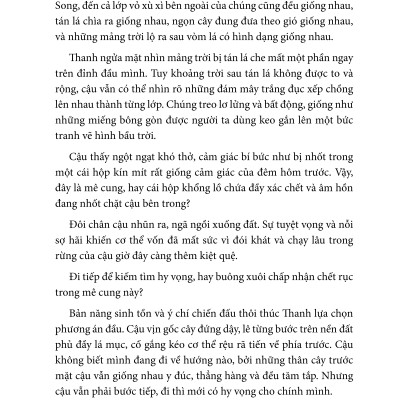 Song, đến cả lớp vỏ xù xì bên ngoài của chúng cũng đều giống nhau, tán lá chìa ra giống nhau, ngọn cây đung đưa theo gió giống nhau, và những mảng trời lộ ra sau vòm lá có hình dạng giống nhau.

Thanh ngửa mặt nhìn mảng trời bị tán lá che mất một phần ngay trên đỉnh đầu mình. Tuy khoảng trời sau tán lá không được to và rộng, cậu vẫn có thể nhìn rõ những đám mây trắng đục xếp chồng lên nhau thành từng lớp. Chúng treo lơ lửng và bất động, giống như những miếng bông gòn được người ta dùng keo gắn lên một bức tranh vẽ hình bầu trời.

Cậu thấy ngột ngạt khó thở, cảm giác bí bức như bị nhốt trong một cái hộp kín mít rất giống cảm giác của đêm hôm trước. Vậy, đây là mê cung, hay cái hộp khổng lồ chứa đầy xác chết và âm hồn đang nhốt chặt cậu bên trong?

Đôi chân cậu nhũn ra, ngã ngồi xuống đất. Sự tuyệt vọng và nỗi sợ hãi khiến cơ thể vốn đã mất sức vì đói khát và chạy lâu trong rừng của cậu giờ đây càng thêm kiệt quệ.

Đi tiếp để kiếm tìm hy vọng, hay buông xuôi chấp nhận chết rục trong mê cung này?

Bản năng sinh tồn và ý chí chiến đấu thôi thúc Thanh lựa chọn phương án đầu. Cậu vịn gốc cây đứng dậy, lê từng bước trên nền đất phủ đầy lá mục, cố gắng kéo cơ thể rệu rã tiến về phía trước. Cậu không biết mình đang đi về hướng nào, bởi những thân cây trước mặt cậu vẫn giống nhau y đúc, thẳng hàng và đều tăm tắp. Nhưng cậu vẫn phải bước tiếp, đi thì mới có hy vọng cho chính mình.